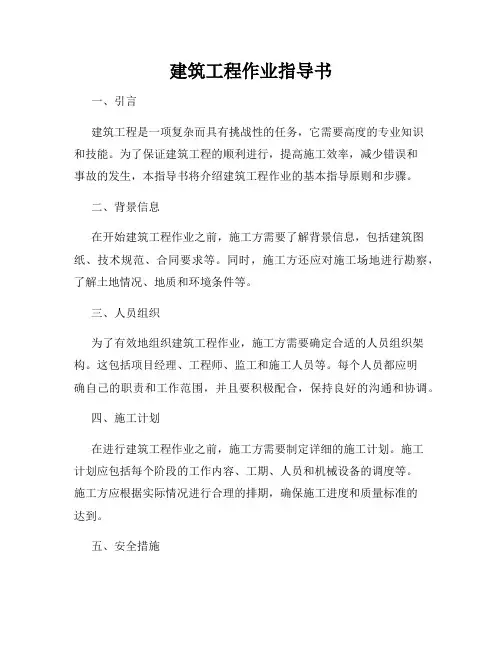 建筑工程作业指导书

一、引言

建筑工程是一项复杂而具有挑战性的任务，它需要高度的专业知识和技能。为了保证建筑工程的顺利进行，提高施工效率，减少错误和事故的发生，本指导书将介绍建筑工程作业的基本指导原则和步骤。

二、背景信息

在开始建筑工程作业之前，施工方需要了解背景信息，包括建筑图纸、技术规范、合同要求等。同时，施工方还应对施工场地进行勘察，了解土地情况、地质和环境条件等。

三、人员组织

为了有效地组织建筑工程作业，施工方需要确定合适的人员组织架构。这包括项目经理、工程师、监工和施工人员等。每个人员都应明确自己的职责和工作范围，并且要积极配合，保持良好的沟通和协调。

四、施工计划

在进行建筑工程作业之前，施工方需要制定详细的施工计划。施工计划应包括每个阶段的工作内容、工期、人员和机械设备的调度等。施工方应根据实际情况进行合理的排期，确保施工进度和质量标准的达到。

五、安全措施